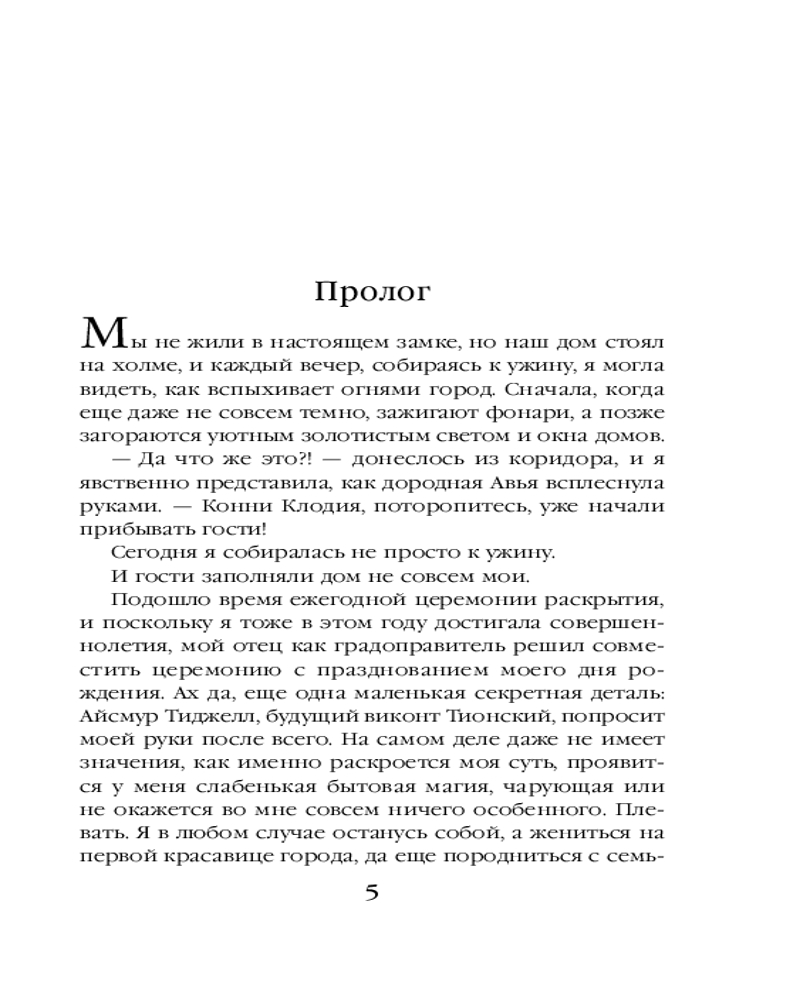 Пролог

Мы не жили в настоящем замке, но наш дом стоял на холме, и каждый вечер, собираясь к ужину, я могла видеть, как вспыхивает огнями город. Сначала, когда еще даже не совсем темно, зажигают фонари, а позже загораются уютным золотистым светом и окна домов.

— Да что же это?! — донеслось из коридора, и я явственно представила, как дородная Авья всплеснула руками. — Конни Клодия, поторопитесь, уже начали прибывать гости!

Сегодня я собиралась не просто к ужину.

И гости заполняли дом не совсем мои.

Подошло время ежегодной церемонии раскрытия, и поскольку я тоже в этом году достигала совершеннолетия, мой отец как градоправитель решил совместить церемонию с празднованием моего дня рождения. Ах да, еще одна маленькая секретная деталь: Айсмур Тиджелл, будущий виконт Тионский, попросит моей руки после всего. На самом деле даже не имеет значения, как именно раскроется моя суть, проявится у меня слабенькая бытовая магия, чарующая или не окажется во мне совсем ничего особенного. Плевать. Я в любом случае останусь собой, а жениться на первой красавице города, да еще породниться с семь-

5